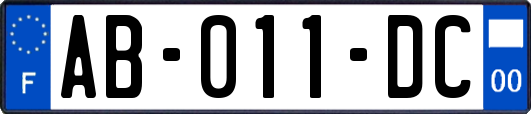 F

AB-011-DC

00